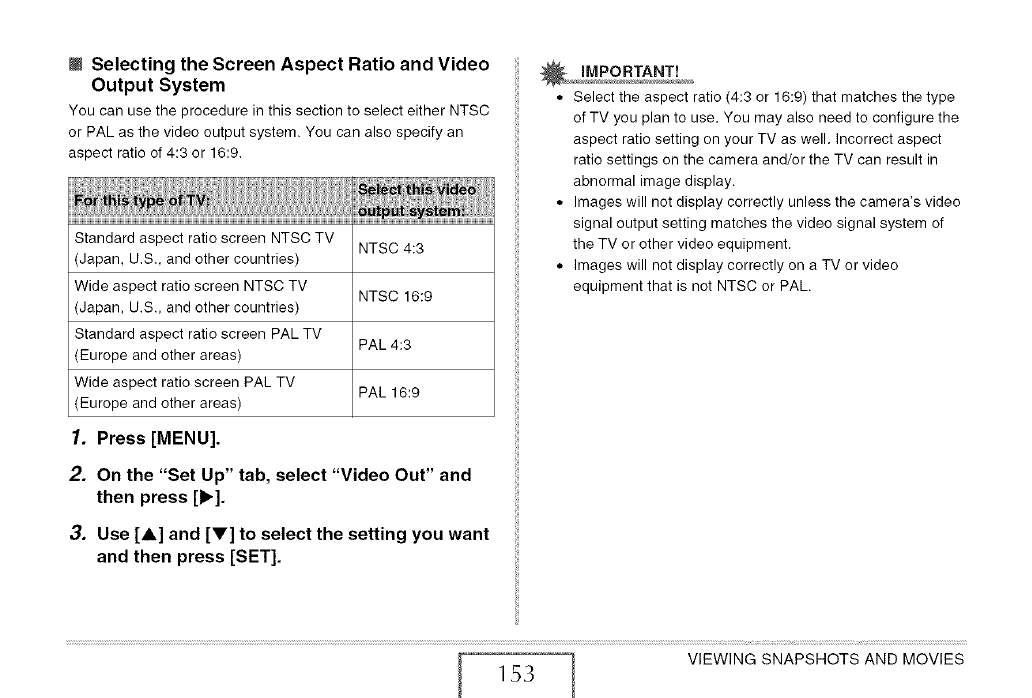 Selecting the Screen Aspect Ratio and Video Output System

You can use the procedure in this section to select either NTSC or PAL as the video output system. You can also specify an aspect ratio of 4:3 or 16:9.

| For this type of TV: | Select this video output system: |
|---|---|
| Standard aspect ratio screen NTSC TV (Japan, U.S., and other countries) | NTSC 4:3 |
| Wide aspect ratio screen NTSC TV (Japan, U.S., and other countries) | NTSC 16:9 |
| Standard aspect ratio screen PAL TV (Europe and other areas) | PAL 4:3 |
| Wide aspect ratio screen PAL TV (Europe and other areas) | PAL 16:9 |

1. Press [MENU].

2. On the "Set Up" tab, select "Video Out" and then press [▶].

3. Use [▲] and [▼] to select the setting you want and then press [SET].

IMPORTANT!

• Select the aspect ratio (4:3 or 16:9) that matches the type of TV you plan to use. You may also need to configure the aspect ratio setting on your TV as well. Incorrect aspect ratio settings on the camera and/or the TV can result in abnormal image display.
• Images will not display correctly unless the camera's video signal output setting matches the video signal system of the TV or other video equipment.
• Images will not display correctly on a TV or video equipment that is not NTSC or PAL.

153

VIEWING SNAPSHOTS AND MOVIES